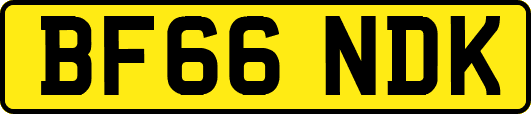 BF66 NDK